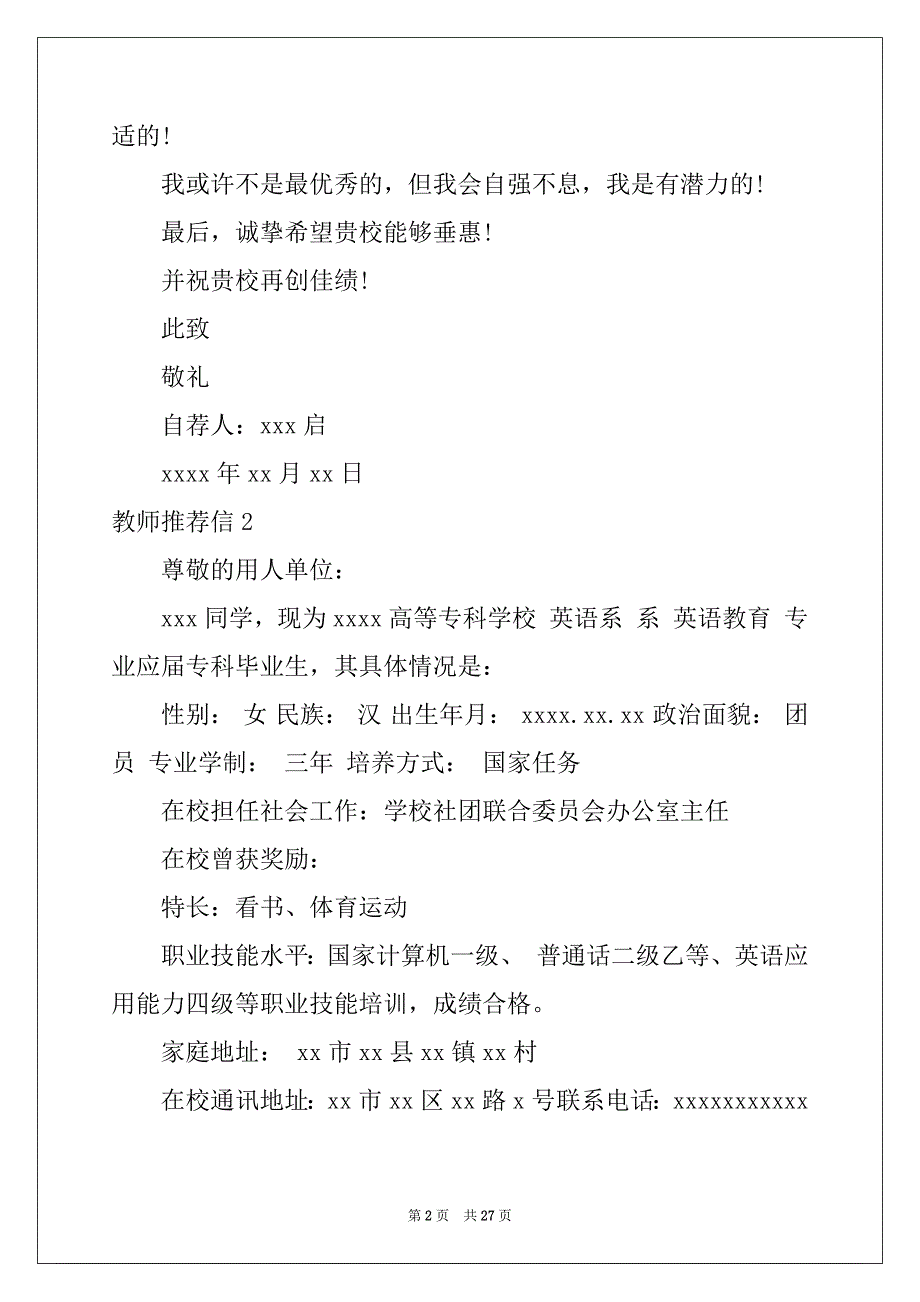 适的!

我或许不是最优秀的，但我会自强不息，我是有潜力的!

最后，诚挚希望贵校能够垂惠!

并祝贵校再创佳绩!

此致

敬礼

自荐人：xxx 启

xxxx 年 xx 月 xx 日

教师推荐信 2

尊敬的用人单位：

xxx 同学，现为 xxxx 高等专科学校 英语系 系 英语教育 专业应届专科毕业生，其具体情况是：

性别： 女 民族： 汉 出生年月： xxxx.xx.xx 政治面貌： 团员 专业学制： 三年 培养方式： 国家任务

在校担任社会工作：学校社团联合委员会办公室主任

在校曾获奖励：

特长：看书、体育运动

职业技能水平：国家计算机一级、 普通话二级乙等、英语应用能力四级等职业技能培训，成绩合格。

家庭地址： xx 市 xx 县 xx 镇 xx 村

在校通讯地址：xx 市 xx 区 xx 路 x 号联系电话：xxxxxxxxxxx

第 2 页 共 27 页